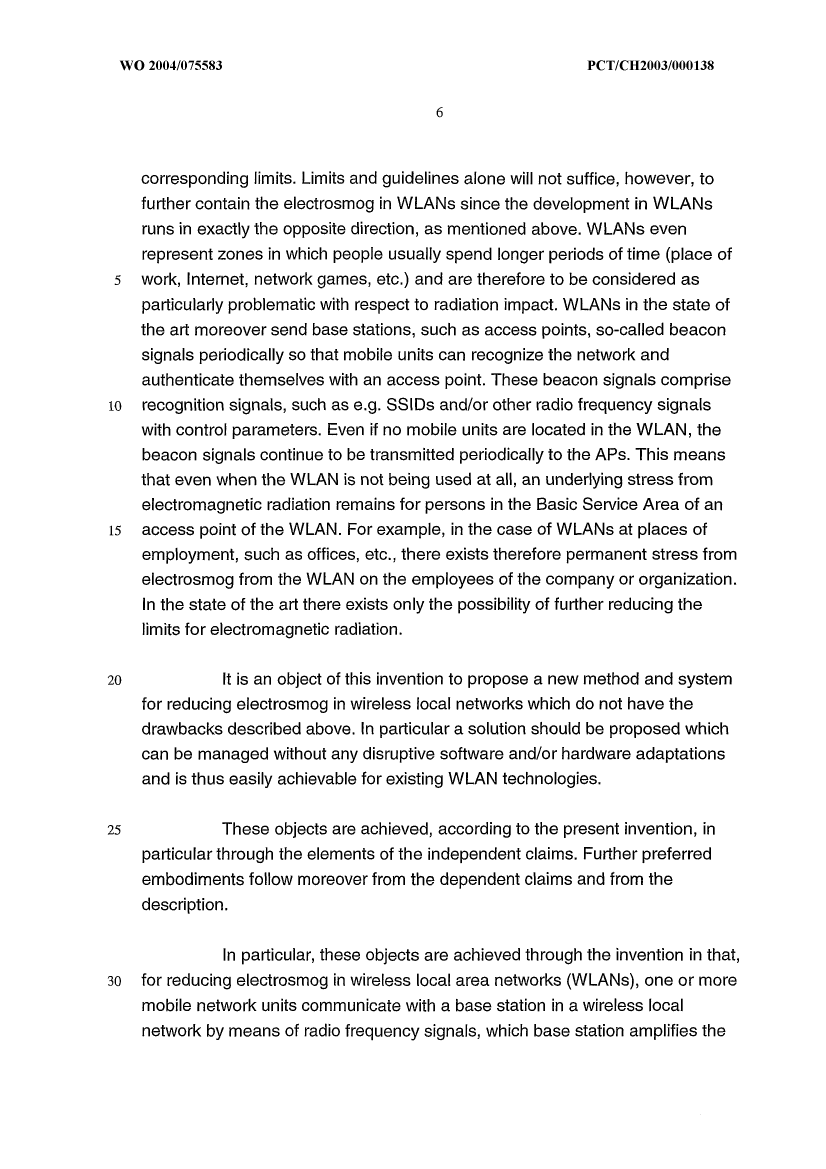 WO 2004/075583 PCT/CH2003/000138

6

corresponding limits. Limits and guidelines alone will not suffice, however, to further contain the electrosmog in WLANs since the development in WLANs runs in exactly the opposite direction, as mentioned above. WLANs even represent zones in which people usually spend longer periods of time (place of
5 work, Internet, network games, etc.) and are therefore to be considered as particularly problematic with respect to radiation impact. WLANs in the state of the art moreover send base stations, such as access points, so-called beacon signals periodically so that mobile units can recognize the network and authenticate themselves with an access point. These beacon signals comprise
10 recognition signals, such as e.g. SSIDs and/or other radio frequency signals with control parameters. Even if no mobile units are located in the WLAN, the beacon signals continue to be transmitted periodically to the APs. This means that even when the WLAN is not being used at all, an underlying stress from electromagnetic radiation remains for persons in the Basic Service Area of an
15 access point of the WLAN. For example, in the case of WLANs at places of employment, such as offices, etc., there exists therefore permanent stress from electrosmog from the WLAN on the employees of the company or organization. In the state of the art there exists only the possibility of further reducing the limits for electromagnetic radiation.

20 It is an object of this invention to propose a new method and system for reducing electrosmog in wireless local networks which do not have the drawbacks described above. In particular a solution should be proposed which can be managed without any disruptive software and/or hardware adaptations and is thus easily achievable for existing WLAN technologies.

25 These objects are achieved, according to the present invention, in particular through the elements of the independent claims. Further preferred embodiments follow moreover from the dependent claims and from the description.

In particular, these objects are achieved through the invention in that,
30 for reducing electrosmog in wireless local area networks (WLANs), one or more mobile network units communicate with a base station in a wireless local network by means of radio frequency signals, which base station amplifies the